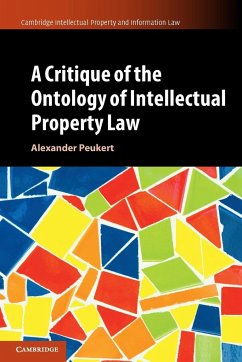 Cambridge Intellectual Property and Information Law

A Critique of the Ontology of Intellectual Property Law

Alexander Peukert

CAMBRIDGE